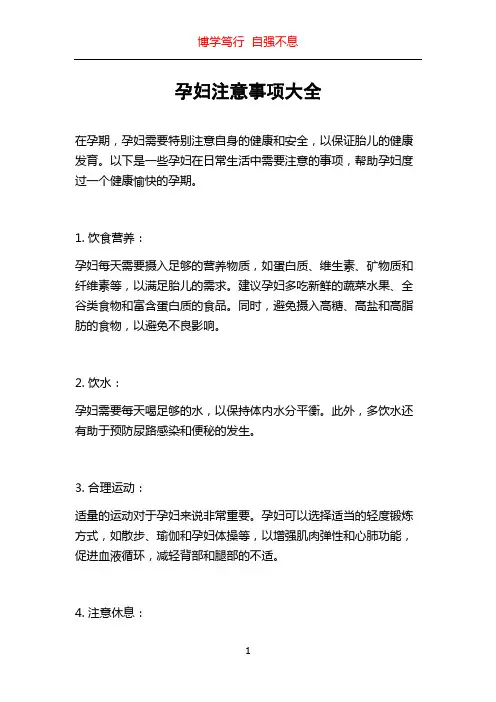 博学笃行 自强不息

孕妇注意事项大全

在孕期，孕妇需要特别注意自身的健康和安全，以保证胎儿的健康发育。以下是一些孕妇在日常生活中需要注意的事项，帮助孕妇度过一个健康愉快的孕期。

1. 饮食营养：

孕妇每天需要摄入足够的营养物质，如蛋白质、维生素、矿物质和纤维素等，以满足胎儿的需求。建议孕妇多吃新鲜的蔬菜水果、全谷类食物和富含蛋白质的食品。同时，避免摄入高糖、高盐和高脂肪的食物，以避免不良影响。

2. 饮水：

孕妇需要每天喝足够的水，以保持体内水分平衡。此外，多饮水还有助于预防尿路感染和便秘的发生。

3. 合理运动：

适量的运动对于孕妇来说非常重要。孕妇可以选择适当的轻度锻炼方式，如散步、瑜伽和孕妇体操等，以增强肌肉弹性和心肺功能，促进血液循环，减轻背部和腿部的不适。

4. 注意休息：

1